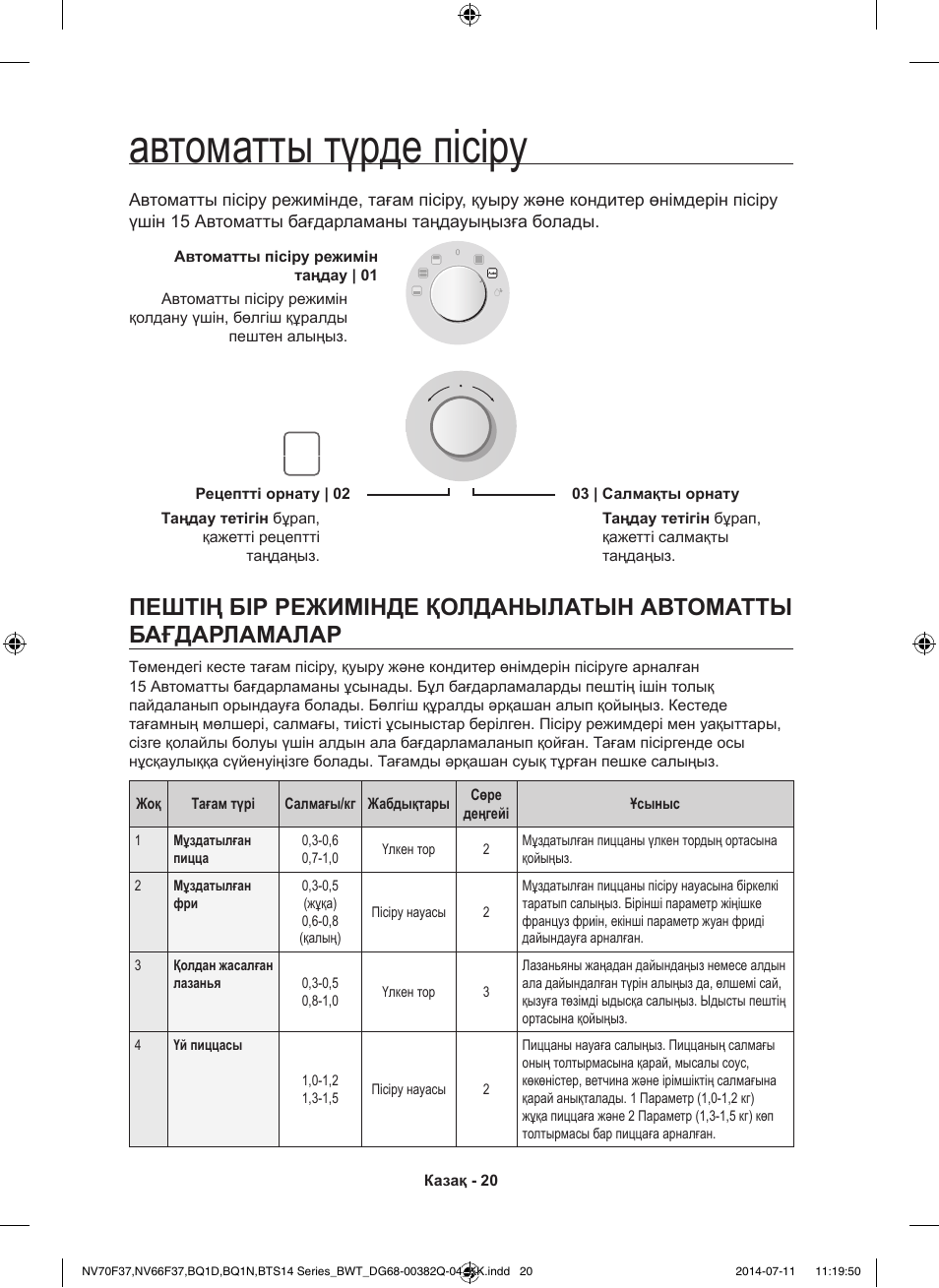 автоматты түрде пісіру

Автоматты пісіру режимінде, тағам пісіру, қуыру және кондитер өнімдерін пісіру үшін 15 Автоматты бағдарламаны таңдауыңызға болады.

Автоматты пісіру режимін таңдау | 01

Автоматты пісіру режимін қолдану үшін, бөлгіш құралды пештен алыңыз.

0

Рецептті орнату | 02

Таңдау тетігін бұрап, қажетті рецептті таңдаңыз.

03 | Салмақты орнату

Таңдау тетігін бұрап, қажетті салмақты таңдаңыз.

ПЕШТІҢ БІР РЕЖИМІНДЕ ҚОЛДАНЫЛАТЫН АВТОМАТТЫ БАҒДАРЛАМАЛАР

Төмендегі кесте тағам пісіру, қуыру және кондитер өнімдерін пісіруге арналған 15 Автоматты бағдарламаны ұсынады. Бұл бағдарламаларды пештің ішін толық пайдаланып орындауға болады. Бөлгіш құралды әрқашан алып қойыңыз. Кестеде тағамның мөлшері, салмағы, тиісті ұсыныстар берілген. Пісіру режимдері мен уақыттары, сізге қолайлы болуы үшін алдын ала бағдарламаланып қойған. Тағам пісіргенде осы нұсқаулыққа сүйенуіңізге болады. Тағамды әрқашан суық тұрған пешке салыңыз.

| Жоқ | Тағам түрі | Салмағы/кг | Жабдықтары | Сөре деңгейі | Ұсыныс |
|---|---|---|---|---|---|
| 1 | Мұздатылған пицца | 0,3-0,6 0,7-1,0 | Үлкен тор | 2 | Мұздатылған пиццаны үлкен тордың ортасына қойыңыз. |
| 2 | Мұздатылған фри | 0,3-0,5 (жұқа) 0,6-0,8 (қалың) | Пісіру науасы | 2 | Мұздатылған пиццаны пісіру науасына біркелкі таратып салыңыз. Бірінші параметр жіңішке француз фриін, екінші параметр жуан фриді дайындауға арналған. |
| 3 | Қолдан жасалған лазанья | 0,3-0,5 0,8-1,0 | Үлкен тор | 3 | Лазаньяны жаңадан дайындаңыз немесе алдын ала дайындалған түрін алыңыз да, өлшемі сай, қызуға төзімді ыдысқа салыңыз. Ыдысты пештің ортасына қойыңыз. |
| 4 | Үй пиццасы | 1,0-1,2 1,3-1,5 | Пісіру науасы | 2 | Пиццаны науаға салыңыз. Пиццаның салмағы оның толтырмасына қарай, мысалы соус, көкөністер, ветчина және ірімшіктің салмағына қарай анықталады. 1 Параметр (1,0-1,2 кг) жұқа пиццаға және 2 Параметр (1,3-1,5 кг) көп толтырмасы бар пиццаға арналған. |

Казақ - 20

NV70F37,NV66F37,BQ1D,BQ1N,BTS14 Series_BWT_DG68-00382Q-04_KK.indd 20 2014-07-11 11:19:50